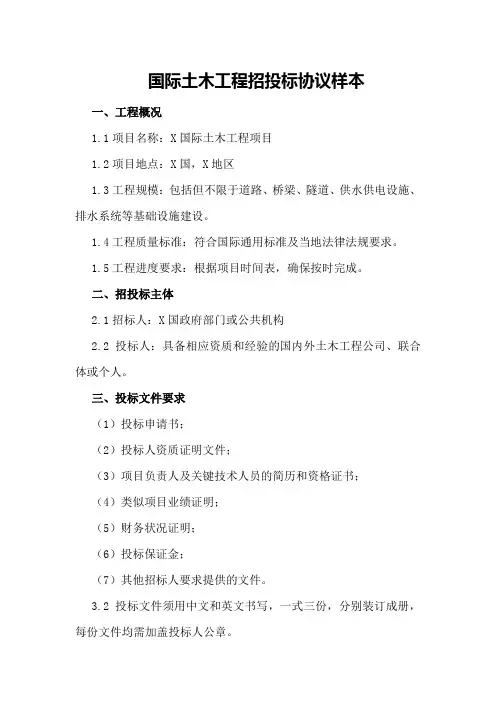 国际土木工程招投标协议样本

一、工程概况

1.1 项目名称：X 国际土木工程项目

1.2 项目地点：X 国，X 地区

1.3 工程规模：包括但不限于道路、桥梁、隧道、供水供电设施、排水系统等基础设施建设。

1.4 工程质量标准：符合国际通用标准及当地法律法规要求。

1.5 工程进度要求：根据项目时间表，确保按时完成。

二、招投标主体

2.1 招标人：X 国政府部门或公共机构

2.2 投标人：具备相应资质和经验的国内外土木工程公司、联合体或个人。

三、投标文件要求

（1）投标申请书；

（2）投标人资质证明文件；

（3）项目负责人及关键技术人员的简历和资格证书；

（4）类似项目业绩证明；

（5）财务状况证明；

（6）投标保证金；

（7）其他招标人要求提供的文件。

3.2 投标文件须用中文和英文书写，一式三份，分别装订成册，每份文件均需加盖投标人公章。